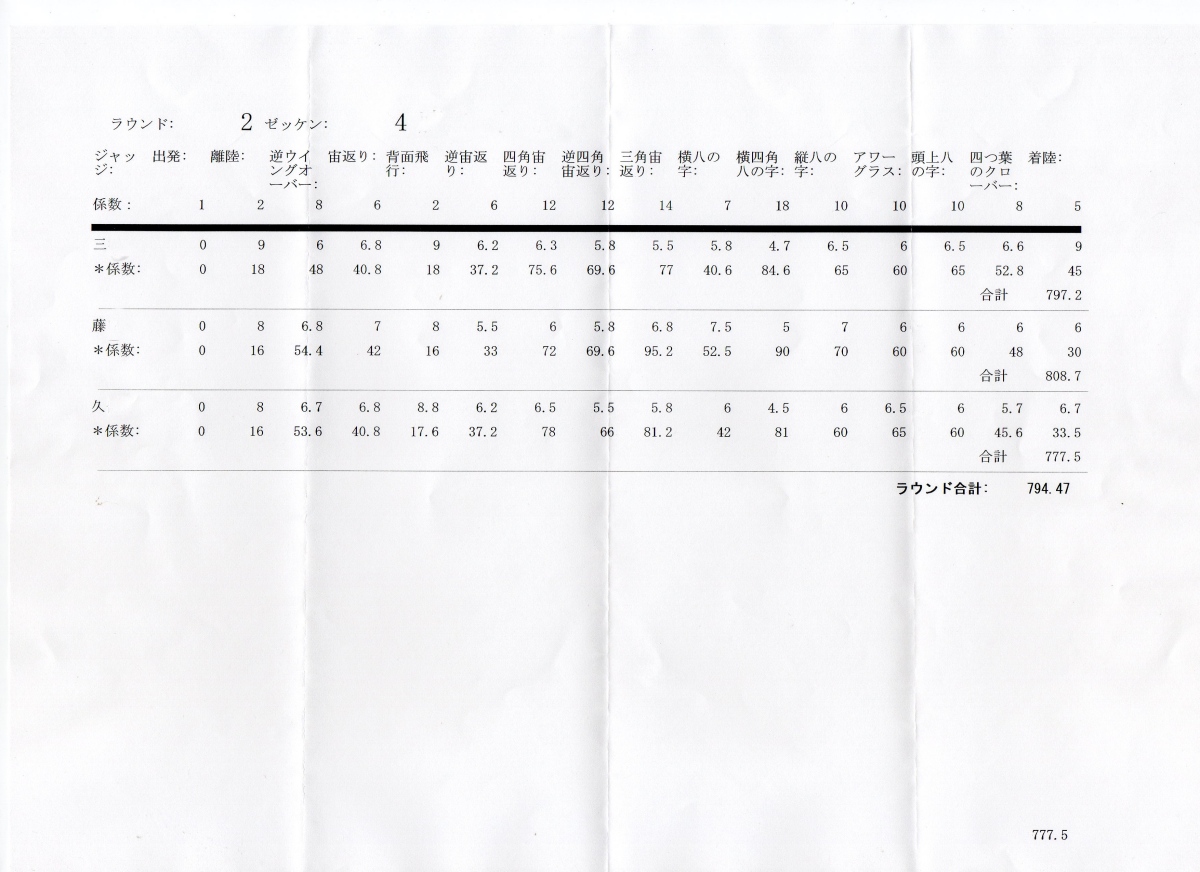 ラウンド: 2 ゼッケン: 4

| ジャッジ: | 出発: | 離陸: | 逆ウイングオーバー: | 宙返り: | 背面飛行: | 逆宙返り: | 四角宙返り: | 逆四角宙返り: | 三角宙返り: | 横八の字: | 横四角八の字: | 縦八の字: | アワーグラス: | 頭上八の字: | 四つ葉のクローバー: | 着陸: |
|---|---|---|---|---|---|---|---|---|---|---|---|---|---|---|---|---|
| 係数: | 1 | 2 | 8 | 6 | 2 | 6 | 12 | 12 | 14 | 7 | 18 | 10 | 10 | 10 | 8 | 5 |
| 三 | 0 | 9 | 6 | 6.8 | 9 | 6.2 | 6.3 | 5.8 | 5.5 | 5.8 | 4.7 | 6.5 | 6 | 6.5 | 6.6 | 9 |
| *係数: | 0 | 18 | 48 | 40.8 | 18 | 37.2 | 75.6 | 69.6 | 77 | 40.6 | 84.6 | 65 | 60 | 65 | 52.8 | 45 |
| | | | | | | | | | | | | | | | 合計 | 797.2 |
| 藤 | 0 | 8 | 6.8 | 7 | 8 | 5.5 | 6 | 5.8 | 6.8 | 7.5 | 5 | 7 | 6 | 6 | 6 | 6 |
| *係数: | 0 | 16 | 54.4 | 42 | 16 | 33 | 72 | 69.6 | 95.2 | 52.5 | 90 | 70 | 60 | 60 | 48 | 30 |
| | | | | | | | | | | | | | | | 合計 | 808.7 |
| 久 | 0 | 8 | 6.7 | 6.8 | 8.8 | 6.2 | 6.5 | 5.5 | 5.8 | 6 | 4.5 | 6 | 6.5 | 6 | 5.7 | 6.7 |
| *係数: | 0 | 16 | 53.6 | 40.8 | 17.6 | 37.2 | 78 | 66 | 81.2 | 42 | 81 | 60 | 65 | 60 | 45.6 | 33.5 |
| | | | | | | | | | | | | | | | 合計 | 777.5 |

ラウンド合計: 794.47

777.5